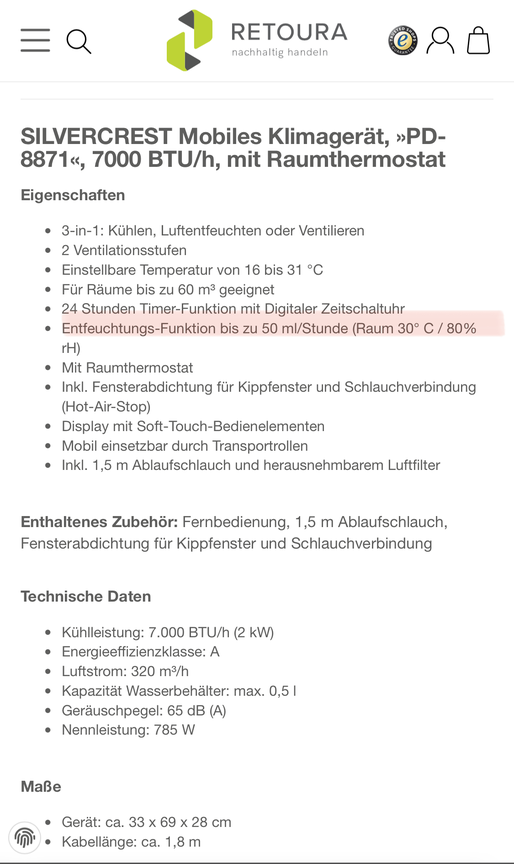 RETOURA
nachhaltig handeln

SILVERCREST Mobiles Klimagerät, »PD-8871«, 7000 BTU/h, mit Raumthermostat

Eigenschaften

- 3-in-1: Kühlen, Luftentfeuchten oder Ventilieren
- 2 Ventilationsstufen
- Einstellbare Temperatur von 16 bis 31 °C
- Für Räume bis zu 60 m³ geeignet
- 24 Stunden Timer-Funktion mit Digitaler Zeitschaltuhr
- Entfeuchtungs-Funktion bis zu 50 ml/Stunde (Raum 30° C / 80% rH)
- Mit Raumthermostat
- Inkl. Fensterabdichtung für Kippfenster und Schlauchverbindung (Hot-Air-Stop)
- Display mit Soft-Touch-Bedienelementen
- Mobil einsetzbar durch Transportrollen
- Inkl. 1,5 m Ablaufschlauch und herausnehmbarem Luftfilter

Enthaltenes Zubehör: Fernbedienung, 1,5 m Ablaufschlauch, Fensterabdichtung für Kippfenster und Schlauchverbindung

Technische Daten

- Kühlleistung: 7.000 BTU/h (2 kW)
- Energieeffizienzklasse: A
- Luftstrom: 320 m³/h
- Kapazität Wasserbehälter: max. 0,5 l
- Geräuschpegel: 65 dB (A)
- Nennleistung: 785 W

Maße

- Gerät: ca. 33 x 69 x 28 cm
- Kabellänge: ca. 1,8 m